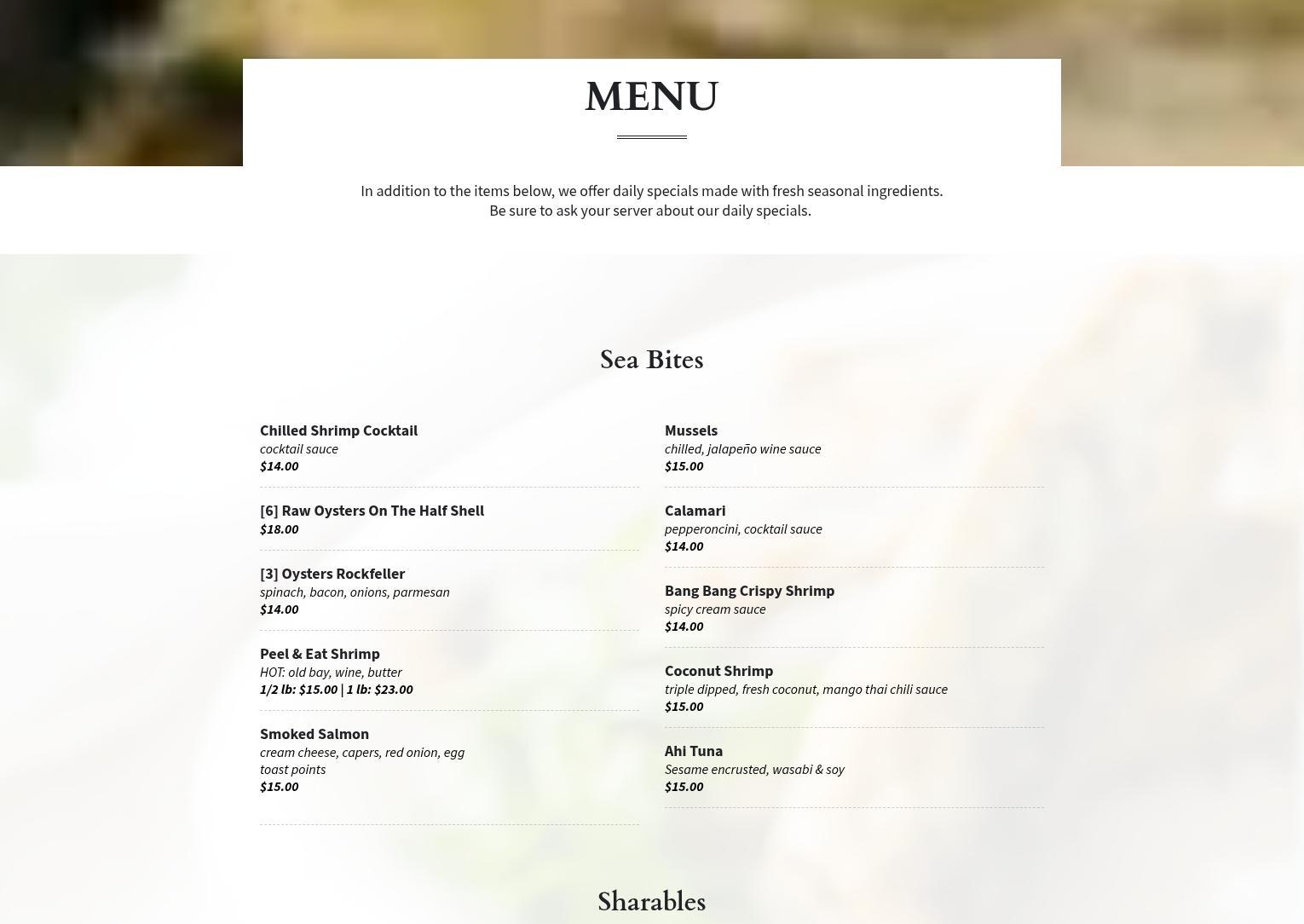 MENU

In addition to the items below, we offer daily specials made with fresh seasonal ingredients.
Be sure to ask your server about our daily specials.

Sea Bites

Chilled Shrimp Cocktail
cocktail sauce
$14.00

[6] Raw Oysters On The Half Shell
$18.00

[3] Oysters Rockfeller
spinach, bacon, onions, parmesan
$14.00

Peel & Eat Shrimp
HOT: old bay, wine, butter
1/2 lb: $15.00 | 1 lb: $23.00

Smoked Salmon
cream cheese, capers, red onion, egg
toast points
$15.00

Mussels
chilled, jalapeño wine sauce
$15.00

Calamari
pepperoncini, cocktail sauce
$14.00

Bang Bang Crispy Shrimp
spicy cream sauce
$14.00

Coconut Shrimp
triple dipped, fresh coconut, mango thai chili sauce
$15.00

Ahi Tuna
Sesame encrusted, wasabi & soy
$15.00

Sharables